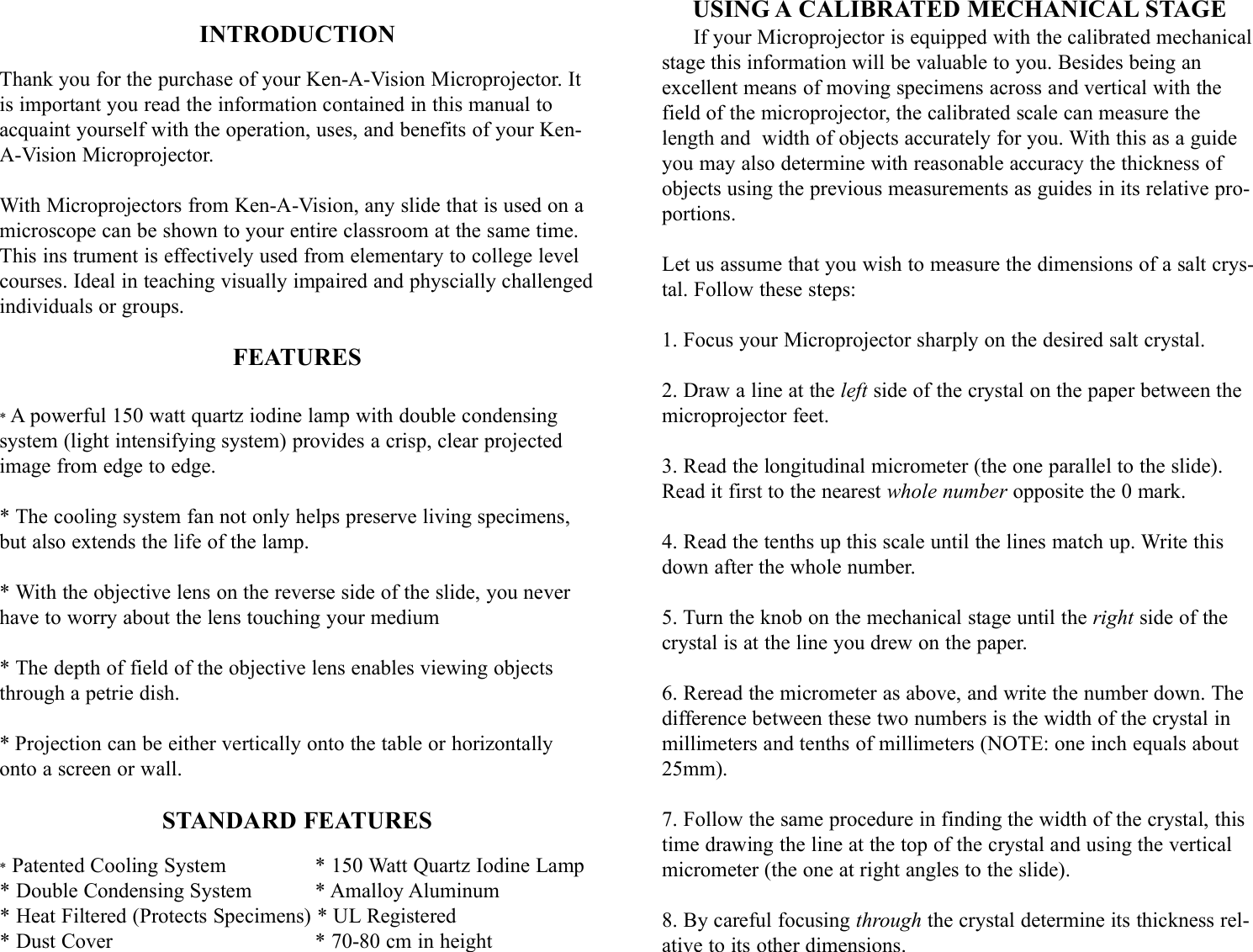 INTRODUCTION

Thank you for the purchase of your Ken-A-Vision Microprojector. It is important you read the information contained in this manual to acquaint yourself with the operation, uses, and benefits of your Ken-A-Vision Microprojector.

With Microprojectors from Ken-A-Vision, any slide that is used on a microscope can be shown to your entire classroom at the same time. This ins trument is effectively used from elementary to college level courses. Ideal in teaching visually impaired and physcially challenged individuals or groups.

FEATURES

* A powerful 150 watt quartz iodine lamp with double condensing system (light intensifying system) provides a crisp, clear projected image from edge to edge.

* The cooling system fan not only helps preserve living specimens, but also extends the life of the lamp.

* With the objective lens on the reverse side of the slide, you never have to worry about the lens touching your medium

* The depth of field of the objective lens enables viewing objects through a petrie dish.

* Projection can be either vertically onto the table or horizontally onto a screen or wall.

STANDARD FEATURES

* Patented Cooling System
* Double Condensing System
* Heat Filtered (Protects Specimens)
* Dust Cover

* 150 Watt Quartz Iodine Lamp
* Amalloy Aluminum
* UL Registered
* 70-80 cm in height

USING A CALIBRATED MECHANICAL STAGE

If your Microprojector is equipped with the calibrated mechanical stage this information will be valuable to you. Besides being an excellent means of moving specimens across and vertical with the field of the microprojector, the calibrated scale can measure the length and width of objects accurately for you. With this as a guide you may also determine with reasonable accuracy the thickness of objects using the previous measurements as guides in its relative proportions.

Let us assume that you wish to measure the dimensions of a salt crystal. Follow these steps:

1. Focus your Microprojector sharply on the desired salt crystal.

2. Draw a line at the left side of the crystal on the paper between the microprojector feet.

3. Read the longitudinal micrometer (the one parallel to the slide). Read it first to the nearest whole number opposite the 0 mark.

4. Read the tenths up this scale until the lines match up. Write this down after the whole number.

5. Turn the knob on the mechanical stage until the right side of the crystal is at the line you drew on the paper.

6. Reread the micrometer as above, and write the number down. The difference between these two numbers is the width of the crystal in millimeters and tenths of millimeters (NOTE: one inch equals about 25mm).

7. Follow the same procedure in finding the width of the crystal, this time drawing the line at the top of the crystal and using the vertical micrometer (the one at right angles to the slide).

8. By careful focusing through the crystal determine its thickness relative to its other dimensions.